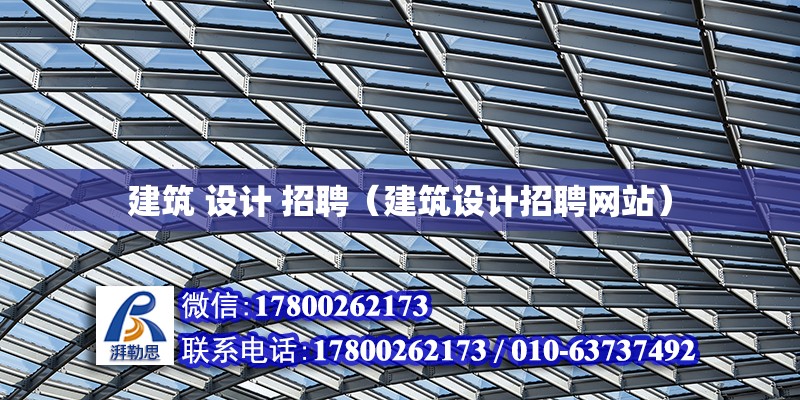 建筑 设计 招聘（建筑设计招聘网站）

湃勒思

微信:17800262173

联系电话:17800262173 / 010-63737492